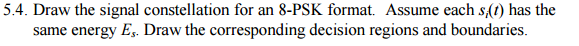 5.4. Draw the signal constellation for an 8-PSK format. Assume each $s_i(t)$ has the same energy $E_s$. Draw the corresponding decision regions and boundaries.